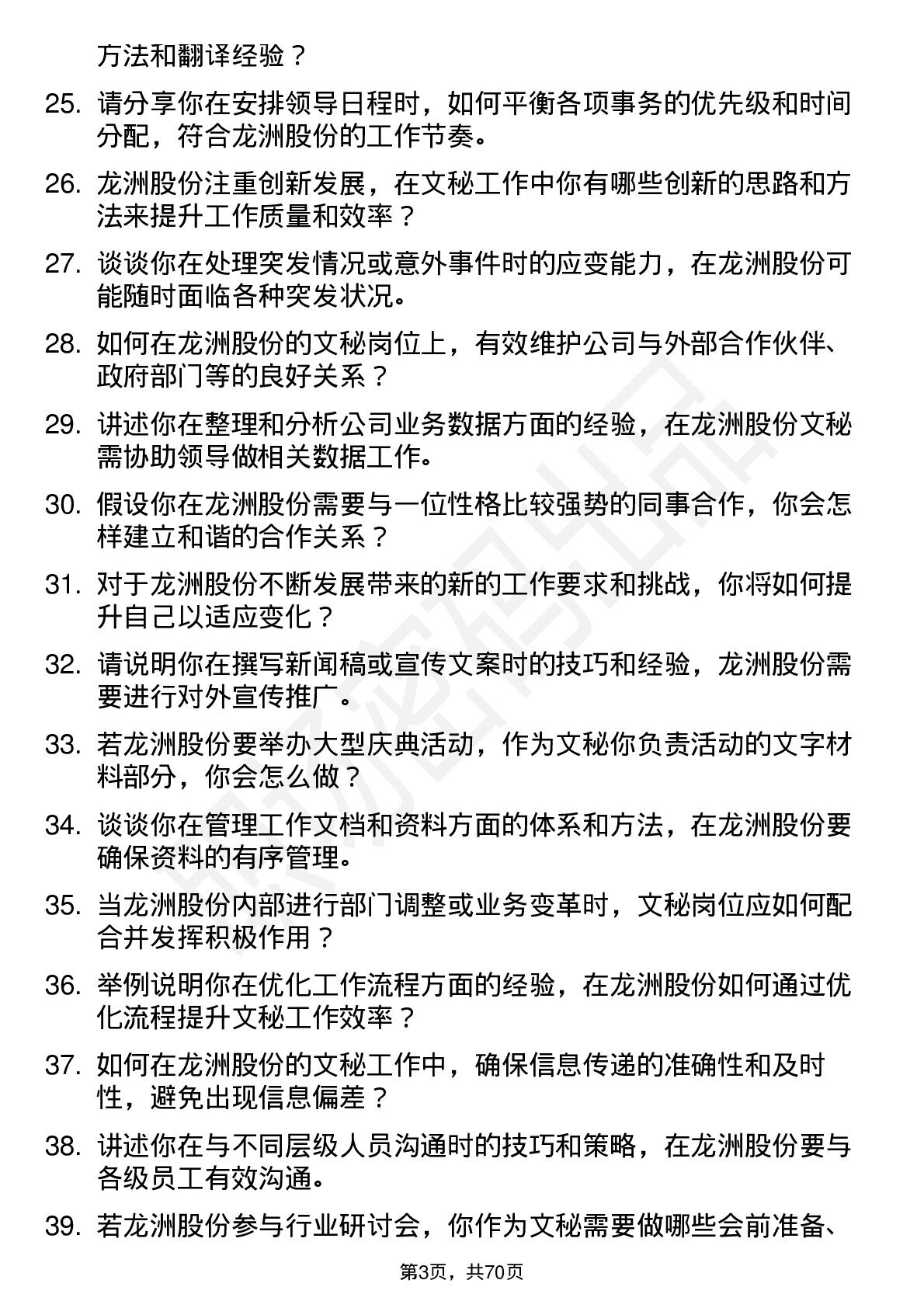 方法和翻译经验？

25. 请分享你在安排领导日程时，如何平衡各项事务的优先级和时间分配，符合龙洲股份的工作节奏。

26. 龙洲股份注重创新发展，在文秘工作中你有哪些创新的思路和方法来提升工作质量和效率？

27. 谈谈你在处理突发情况或意外事件时的应变能力，在龙洲股份可能随时面临各种突发状况。

28. 如何在龙洲股份的文秘岗位上，有效维护公司与外部合作伙伴、政府部门等的良好关系？

29. 讲述你在整理和分析公司业务数据方面的经验，在龙洲股份文秘需协助领导做相关数据工作。

30. 假设你在龙洲股份需要与一位性格比较强势的同事合作，你会怎样建立和谐的合作关系？

31. 对于龙洲股份不断发展带来的新的工作要求和挑战，你将如何提升自己以适应变化？

32. 请说明你在撰写新闻稿或宣传文案时的技巧和经验，龙洲股份需要进行对外宣传推广。

33. 若龙洲股份要举办大型庆典活动，作为文秘你负责活动的文字材料部分，你会怎么做？

34. 谈谈你在管理工作文档和资料方面的体系和方法，在龙洲股份要确保资料的有序管理。

35. 当龙洲股份内部进行部门调整或业务变革时，文秘岗位应如何配合并发挥积极作用？

36. 举例说明你在优化工作流程方面的经验，在龙洲股份如何通过优化流程提升文秘工作效率？

37. 如何在龙洲股份的文秘工作中，确保信息传递的准确性和及时性，避免出现信息偏差？

38. 讲述你在与不同层级人员沟通时的技巧和策略，在龙洲股份要与各级员工有效沟通。

39. 若龙洲股份参与行业研讨会，你作为文秘需要做哪些会前准备、

第3页，共70页